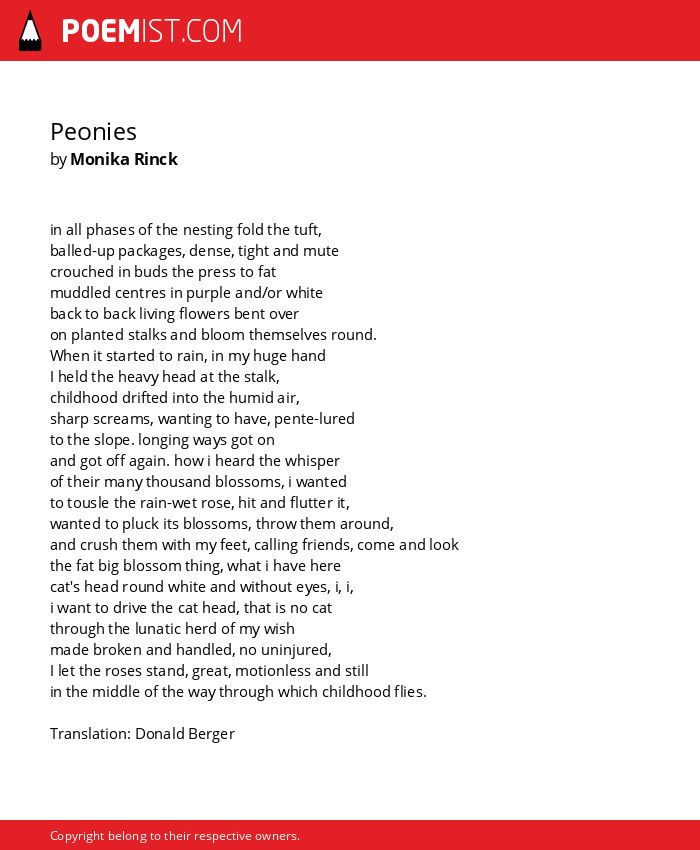 POEMIST.COM

Peonies
by Monika Rinck

in all phases of the nesting fold the tuft,
balled-up packages, dense, tight and mute
crouched in buds the press to fat
muddled centres in purple and/or white
back to back living flowers bent over
on planted stalks and bloom themselves round.
When it started to rain, in my huge hand
I held the heavy head at the stalk,
childhood drifted into the humid air,
sharp screams, wanting to have, pente-lured
to the slope. longing ways got on
and got off again. how i heard the whisper
of their many thousand blossoms, i wanted
to tousle the rain-wet rose, hit and flutter it,
wanted to pluck its blossoms, throw them around,
and crush them with my feet, calling friends, come and look
the fat big blossom thing, what i have here
cat's head round white and without eyes, i, i,
i want to drive the cat head, that is no cat
through the lunatic herd of my wish
made broken and handled, no uninjured,
I let the roses stand, great, motionless and still
in the middle of the way through which childhood flies.

Translation: Donald Berger

Copyright belong to their respective owners.